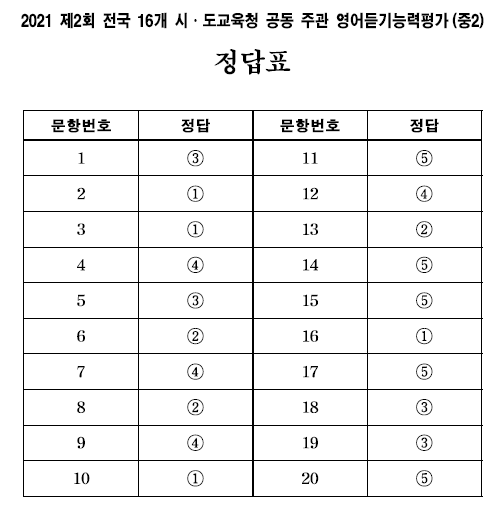 2021 제2회 전국 16개 시 · 도교육청 공동 주관 영어듣기능력평가 (중2)

정답표

| 문항번호 | 정답 | 문항번호 | 정답 |
|---|---|---|---|
| 1 | ③ | 11 | ⑤ |
| 2 | ① | 12 | ④ |
| 3 | ① | 13 | ② |
| 4 | ④ | 14 | ⑤ |
| 5 | ③ | 15 | ⑤ |
| 6 | ② | 16 | ① |
| 7 | ④ | 17 | ⑤ |
| 8 | ② | 18 | ③ |
| 9 | ④ | 19 | ③ |
| 10 | ① | 20 | ⑤ |